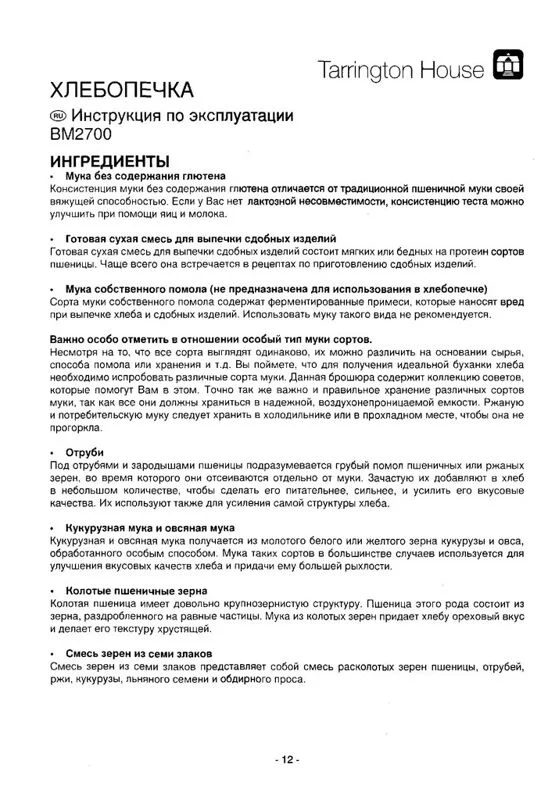 Tarrington House

ХЛЕБОПЕЧКА
RU Инструкция по эксплуатации
BM2700

ИНГРЕДИЕНТЫ

• Мука без содержания глютена
Консистенция муки без содержания глютена отличается от традиционной пшеничной муки своей вяжущей способностью. Если у Вас нет лактозной несовместимости, консистенцию теста можно улучшить при помощи яиц и молока.

• Готовая сухая смесь для выпечки сдобных изделий
Готовая сухая смесь для выпечки сдобных изделий состоит мягких или бедных на протеин сортов пшеницы. Чаще всего она встречается в рецептах по приготовлению сдобных изделий.

• Мука собственного помола (не предназначена для использования в хлебопечке)
Сорта муки собственного помола содержат ферментированные примеси, которые наносят вред при выпечке хлеба и сдобных изделий. Использовать муку такого вида не рекомендуется.

Важно особо отметить в отношении особый тип муки сортов.
Несмотря на то, что все сорта выглядят одинаково, их можно различить на основании сырья, способа помола или хранения и т.д. Вы поймете, что для получения идеальной буханки хлеба необходимо испробовать различные сорта муки. Данная брошюра содержит коллекцию советов, которые помогут Вам в этом. Точно так же важно и правильное хранение различных сортов муки, так как все они должны храниться в надежной, воздухонепроницаемой емкости. Ржаную и потребительскую муку следует хранить в холодильнике или в прохладном месте, чтобы она не прогоркла.

• Отруби
Под отрубями и зародышами пшеницы подразумевается грубый помол пшеничных или ржаных зерен, во время которого они отсеиваются отдельно от муки. Зачастую их добавляют в хлеб в небольшом количестве, чтобы сделать его питательнее, сильнее, и усилить его вкусовые качества. Их используют также для усиления самой структуры хлеба.

• Кукурузная мука и овсяная мука
Кукурузная и овсяная мука получается из молотого белого или желтого зерна кукурузы и овса, обработанного особым способом. Мука таких сортов в большинстве случаев используется для улучшения вкусовых качеств хлеба и придачи ему большей рыхлости.

• Колотые пшеничные зерна
Колотая пшеница имеет довольно крупнозернистую структуру. Пшеница этого рода состоит из зерна, раздробленного на равные частицы. Мука из колотых зерен придает хлебу ореховый вкус и делает его текстуру хрустящей.

• Смесь зерен из семи злаков
Смесь зерен из семи злаков представляет собой смесь расколотых зерен пшеницы, отрубей, ржи, кукурузы, льняного семени и обдирного проса.

- 12 -